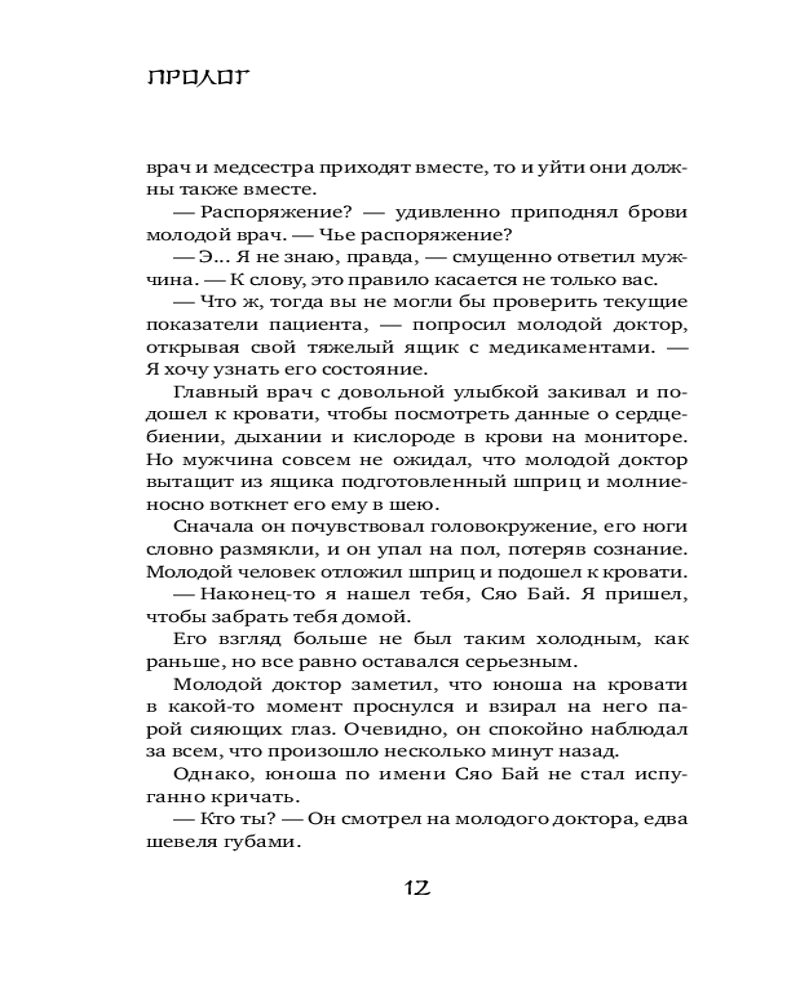 ПРОЛОГ

врач и медсестра приходят вместе, то и уйти они должны также вместе.

— Распоряжение? — удивленно приподнял брови молодой врач. — Чье распоряжение?

— Э... Я не знаю, правда, — смущенно ответил мужчина. — К слову, это правило касается не только вас.

— Что ж, тогда вы не могли бы проверить текущие показатели пациента, — попросил молодой доктор, открывая свой тяжелый ящик с медикаментами. — Я хочу узнать его состояние.

Главный врач с довольной улыбкой закивал и подошел к кровати, чтобы посмотреть данные о сердцебиении, дыхании и кислороде в крови на мониторе. Но мужчина совсем не ожидал, что молодой доктор вытащит из ящика подготовленный шприц и молниеносно воткнет его ему в шею.

Сначала он почувствовал головокружение, его ноги словно размякли, и он упал на пол, потеряв сознание. Молодой человек отложил шприц и подошел к кровати.

— Наконец-то я нашел тебя, Сяо Бай. Я пришел, чтобы забрать тебя домой.

Его взгляд больше не был таким холодным, как раньше, но все равно оставался серьезным.

Молодой доктор заметил, что юноша на кровати в какой-то момент проснулся и взирал на него парой сияющих глаз. Очевидно, он спокойно наблюдал за всем, что произошло несколько минут назад.

Однако, юноша по имени Сяо Бай не стал испуганно кричать.

— Кто ты? — Он смотрел на молодого доктора, едва шевеля губами.

12